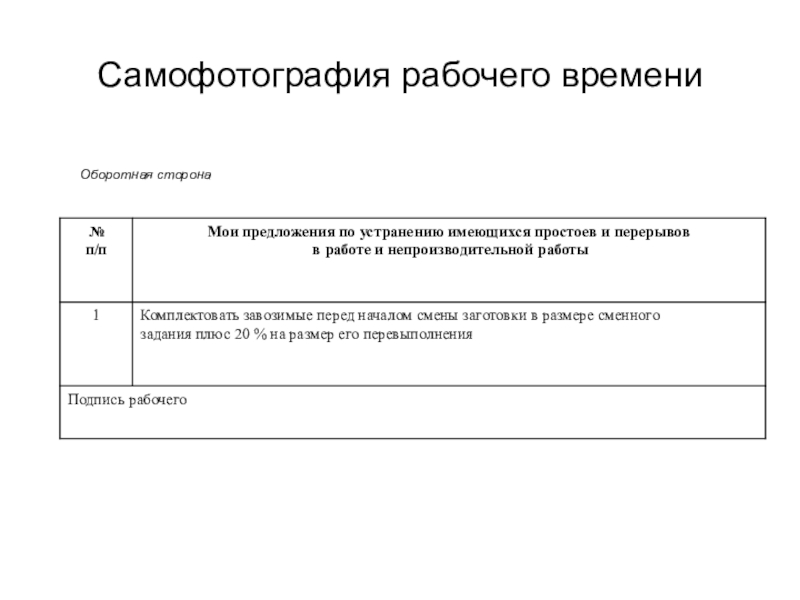 Самофотография рабочего времени

Оборотная сторона

| № п/п | Мои предложения по устранению имеющихся простоев и перерывов в работе и непроизводительной работы |
|---|---|
| 1 | Комплектовать завозимые перед началом смены заготовки в размере сменного задания плюс 20 % на размер его перевыполнения |
| Подпись рабочего | |